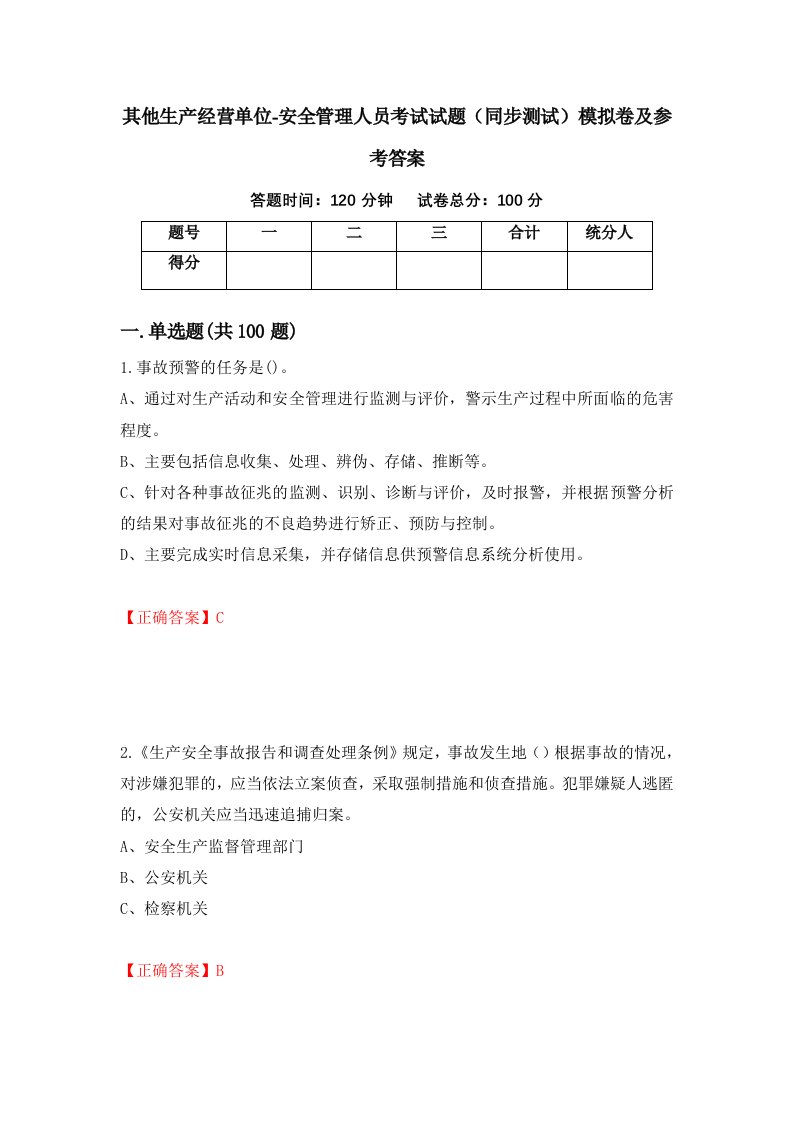 其他生产经营单位-安全管理人员考试试题（同步测试）模拟卷及参考答案

答题时间：120 分钟　试卷总分：100 分

| 题号 | 一 | 二 | 三 | 合计 | 统分人 |
|---|---|---|---|---|---|
| 得分 | | | | | |

一.单选题(共 100 题)

1.事故预警的任务是()。

A、通过对生产活动和安全管理进行监测与评价，警示生产过程中所面临的危害程度。

B、主要包括信息收集、处理、辨伪、存储、推断等。

C、针对各种事故征兆的监测、识别、诊断与评价，及时报警，并根据预警分析的结果对事故征兆的不良趋势进行矫正、预防与控制。

D、主要完成实时信息采集，并存储信息供预警信息系统分析使用。

【正确答案】C

2.《生产安全事故报告和调查处理条例》规定，事故发生地（）根据事故的情况，对涉嫌犯罪的，应当依法立案侦查，采取强制措施和侦查措施。犯罪嫌疑人逃匿的，公安机关应当迅速追捕归案。

A、安全生产监督管理部门

B、公安机关

C、检察机关

【正确答案】B